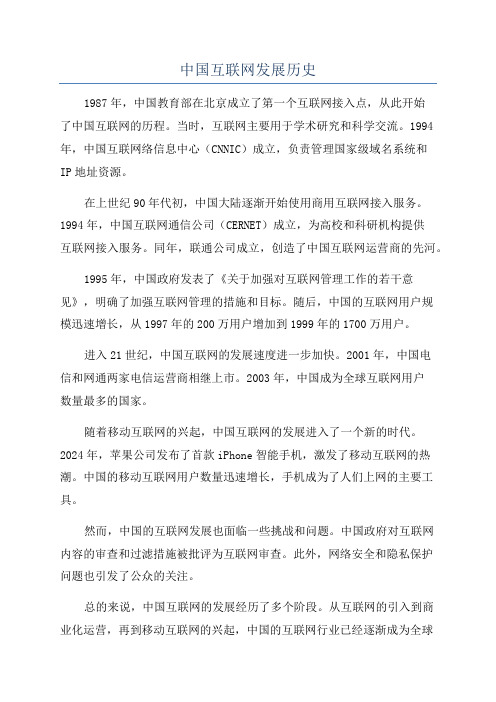 中国互联网发展历史

1987年，中国教育部在北京成立了第一个互联网接入点，从此开始了中国互联网的历程。当时，互联网主要用于学术研究和科学交流。1994年，中国互联网络信息中心（CNNIC）成立，负责管理国家级域名系统和IP地址资源。

在上世纪90年代初，中国大陆逐渐开始使用商用互联网接入服务。1994年，中国互联网通信公司（CERNET）成立，为高校和科研机构提供互联网接入服务。同年，联通公司成立，创造了中国互联网运营商的先河。

1995年，中国政府发表了《关于加强对互联网管理工作的若干意见》，明确了加强互联网管理的措施和目标。随后，中国的互联网用户规模迅速增长，从1997年的200万用户增加到1999年的1700万用户。

进入21世纪，中国互联网的发展速度进一步加快。2001年，中国电信和网通两家电信运营商相继上市。2003年，中国成为全球互联网用户数量最多的国家。

随着移动互联网的兴起，中国互联网的发展进入了一个新的时代。2024年，苹果公司发布了首款iPhone智能手机，激发了移动互联网的热潮。中国的移动互联网用户数量迅速增长，手机成为了人们上网的主要工具。

然而，中国的互联网发展也面临一些挑战和问题。中国政府对互联网内容的审查和过滤措施被批评为互联网审查。此外，网络安全和隐私保护问题也引发了公众的关注。

总的来说，中国互联网的发展经历了多个阶段。从互联网的引入到商业化运营，再到移动互联网的兴起，中国的互联网行业已经逐渐成为全球